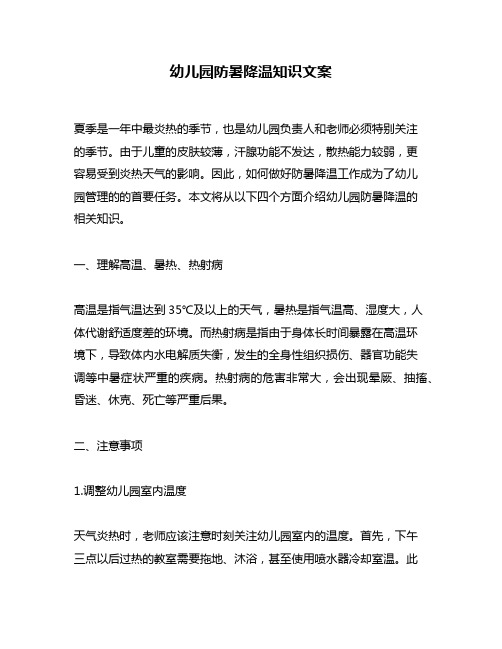 幼儿园防暑降温知识文案

夏季是一年中最炎热的季节，也是幼儿园负责人和老师必须特别关注的季节。由于儿童的皮肤较薄，汗腺功能不发达，散热能力较弱，更容易受到炎热天气的影响。因此，如何做好防暑降温工作成为了幼儿园管理的的首要任务。本文将从以下四个方面介绍幼儿园防暑降温的相关知识。

一、理解高温、暑热、热射病

高温是指气温达到 35℃及以上的天气，暑热是指气温高、湿度大，人体代谢舒适度差的环境。而热射病是指由于身体长时间暴露在高温环境下，导致体内水电解质失衡，发生的全身性组织损伤、器官功能失调等中暑症状严重的疾病。热射病的危害非常大，会出现晕厥、抽搐、昏迷、休克、死亡等严重后果。

二、注意事项

1.调整幼儿园室内温度

天气炎热时，老师应该注意时刻关注幼儿园室内的温度。首先，下午三点以后过热的教室需要拖地、沐浴，甚至使用喷水器冷却室温。此